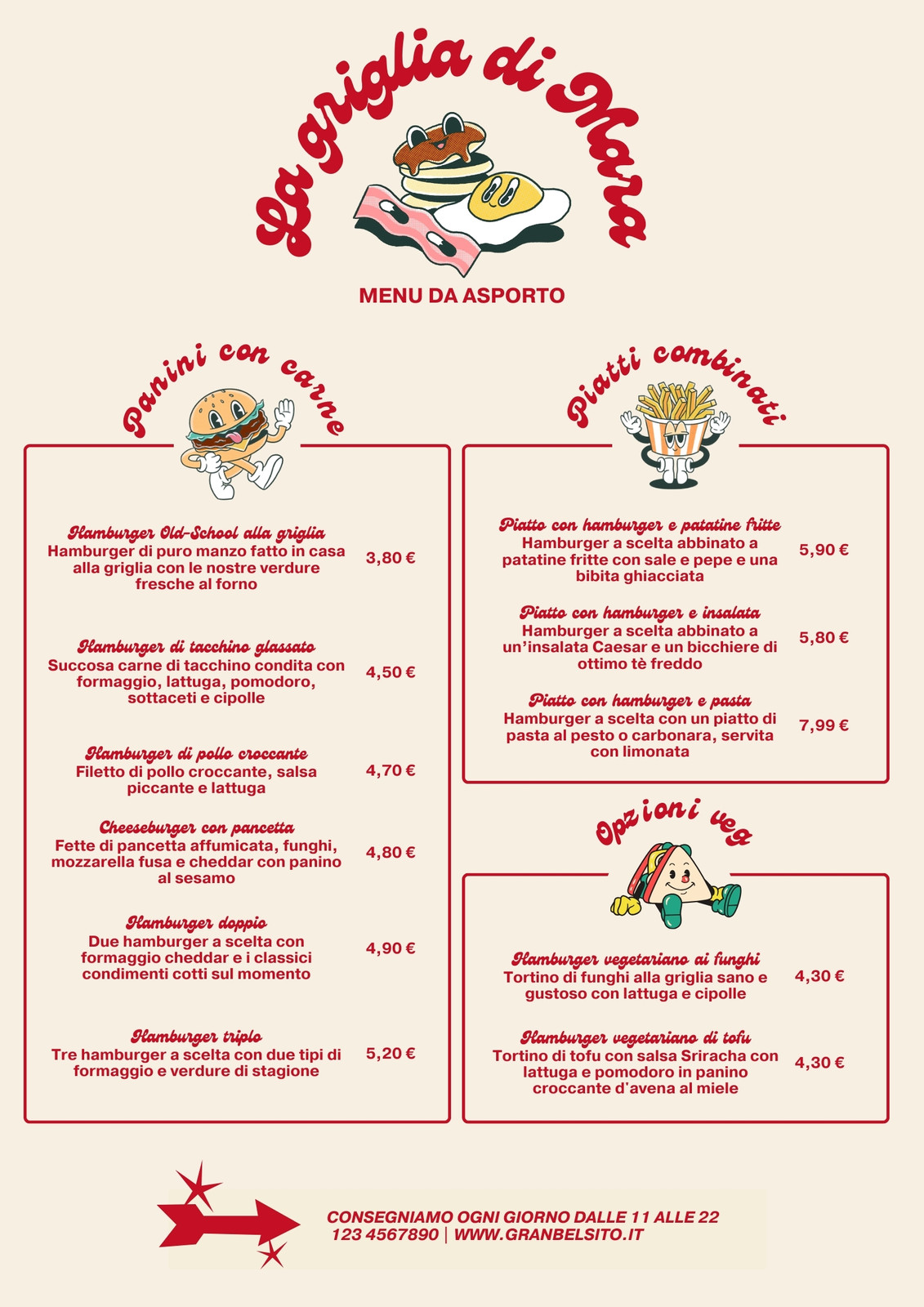 La griglia di Mara

MENU DA ASPORTO

Panini con carne

Hamburger Old-School alla griglia
Hamburger di puro manzo fatto in casa alla griglia con le nostre verdure fresche al forno
3,80 €

Hamburger di tacchino glassato
Succosa carne di tacchino condita con formaggio, lattuga, pomodoro, sottaceti e cipolle
4,50 €

Hamburger di pollo croccante
Filetto di pollo croccante, salsa piccante e lattuga
4,70 €

Cheeseburger con pancetta
Fette di pancetta affumicata, funghi, mozzarella fusa e cheddar con panino al sesamo
4,80 €

Hamburger doppio
Due hamburger a scelta con formaggio cheddar e i classici condimenti cotti sul momento
4,90 €

Hamburger triplo
Tre hamburger a scelta con due tipi di formaggio e verdure di stagione
5,20 €

Piatti combinati

Piatto con hamburger e patatine fritte
Hamburger a scelta abbinato a patatine fritte con sale e pepe e una bibita ghiacciata
5,90 €

Piatto con hamburger e insalata
Hamburger a scelta abbinato a un'insalata Caesar e un bicchiere di ottimo tè freddo
5,80 €

Piatto con hamburger e pasta
Hamburger a scelta con un piatto di pasta al pesto o carbonara, servita con limonata
7,99 €

Opzioni veg

Hamburger vegetariano ai funghi
Tortino di funghi alla griglia sano e gustoso con lattuga e cipolle
4,30 €

Hamburger vegetariano di tofu
Tortino di tofu con salsa Sriracha con lattuga e pomodoro in panino croccante d'avena al miele
4,30 €

CONSEGNIAMO OGNI GIORNO DALLE 11 ALLE 22
123 4567890 | WWW.GRANBELSITO.IT